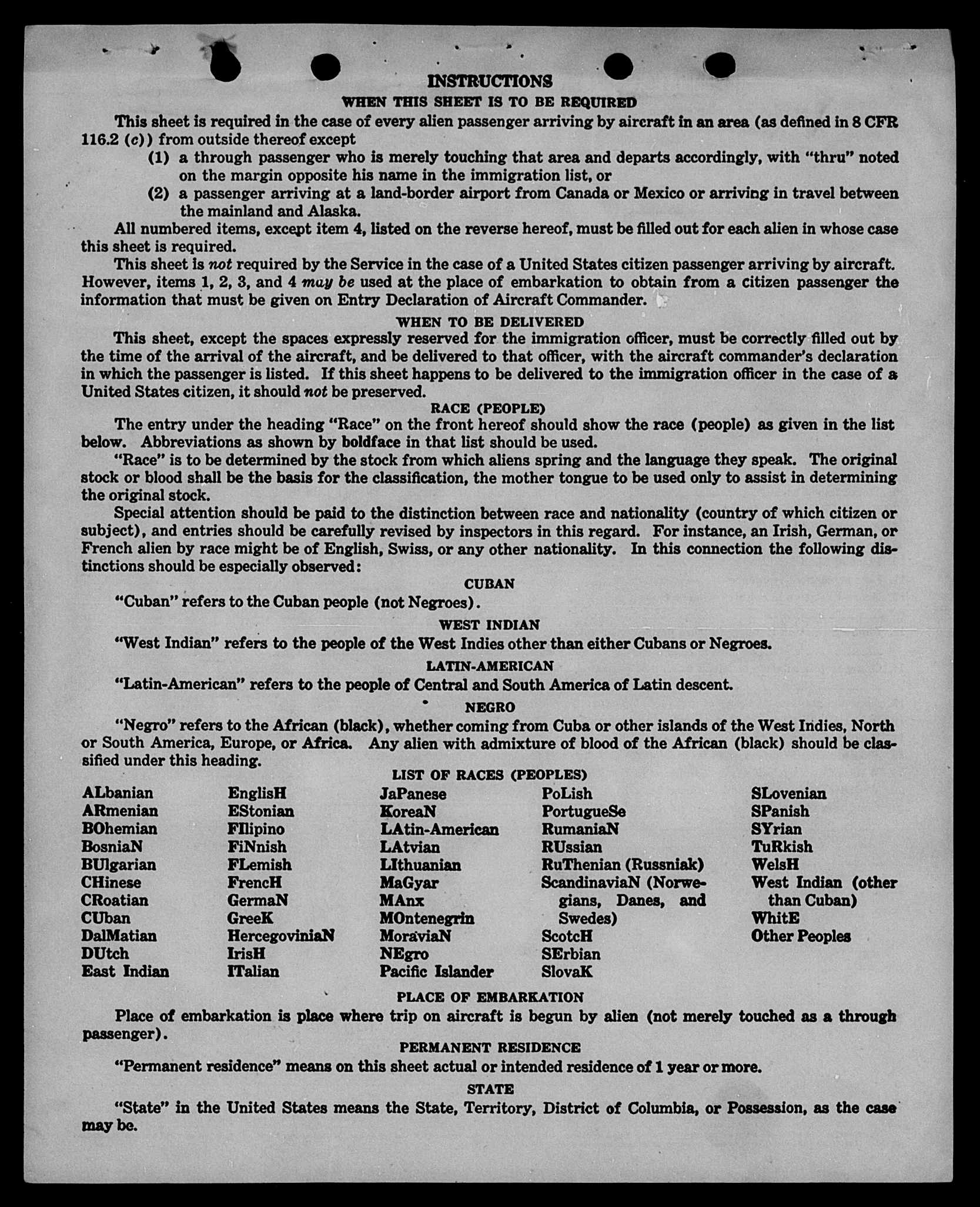 INSTRUCTIONS
WHEN THIS SHEET IS TO BE REQUIRED

This sheet is required in the case of every alien passenger arriving by aircraft in an area (as defined in 8 CFR 116.2 (c)) from outside thereof except

(1) a through passenger who is merely touching that area and departs accordingly, with "thru" noted on the margin opposite his name in the immigration list, or

(2) a passenger arriving at a land-border airport from Canada or Mexico or arriving in travel between the mainland and Alaska.

All numbered items, except item 4, listed on the reverse hereof, must be filled out for each alien in whose case this sheet is required.

This sheet is not required by the Service in the case of a United States citizen passenger arriving by aircraft. However, items 1, 2, 3, and 4 may be used at the place of embarkation to obtain from a citizen passenger the information that must be given on Entry Declaration of Aircraft Commander.

WHEN TO BE DELIVERED

This sheet, except the spaces expressly reserved for the immigration officer, must be correctly filled out by the time of the arrival of the aircraft, and be delivered to that officer, with the aircraft commander's declaration in which the passenger is listed. If this sheet happens to be delivered to the immigration officer in the case of a United States citizen, it should not be preserved.

RACE (PEOPLE)

The entry under the heading "Race" on the front hereof should show the race (people) as given in the list below. Abbreviations as shown by boldface in that list should be used.

"Race" is to be determined by the stock from which aliens spring and the language they speak. The original stock or blood shall be the basis for the classification, the mother tongue to be used only to assist in determining the original stock.

Special attention should be paid to the distinction between race and nationality (country of which citizen or subject), and entries should be carefully revised by inspectors in this regard. For instance, an Irish, German, or French alien by race might be of English, Swiss, or any other nationality. In this connection the following distinctions should be especially observed:

CUBAN

"Cuban" refers to the Cuban people (not Negroes).

WEST INDIAN

"West Indian" refers to the people of the West Indies other than either Cubans or Negroes.

LATIN-AMERICAN

"Latin-American" refers to the people of Central and South America of Latin descent.

NEGRO

"Negro" refers to the African (black), whether coming from Cuba or other islands of the West Indies, North or South America, Europe, or Africa. Any alien with admixture of blood of the African (black) should be classified under this heading.

LIST OF RACES (PEOPLES)

ALbanian
ARmenian
BOhemian
BosniaN
BUlgarian
CHinese
CRoatian
CUban
DalMatian
DUtch
East Indian

EnglisH
EStonian
FIlipino
FiNnish
FLemish
FrencH
GermaN
GreeK
HercegoviniaN
IrisH
ITalian

JaPanese
KoreaN
LAtin-American
LAtvian
LIthuanian
MaGyar
MAnx
MOntenegrin
MoraviaN
NEgro
Pacific Islander

PoLish
PortugueSe
RumaniaN
RUssian
RuThenian (Russniak)
ScandinaviaN (Norwegians, Danes, and Swedes)
ScotcH
SErbian
SlovaK

SLovenian
SPanish
SYrian
TuRkish
WelsH
West Indian (other than Cuban)
WhitE
Other Peoples

PLACE OF EMBARKATION

Place of embarkation is place where trip on aircraft is begun by alien (not merely touched as a through passenger).

PERMANENT RESIDENCE

"Permanent residence" means on this sheet actual or intended residence of 1 year or more.

STATE

"State" in the United States means the State, Territory, District of Columbia, or Possession, as the case may be.